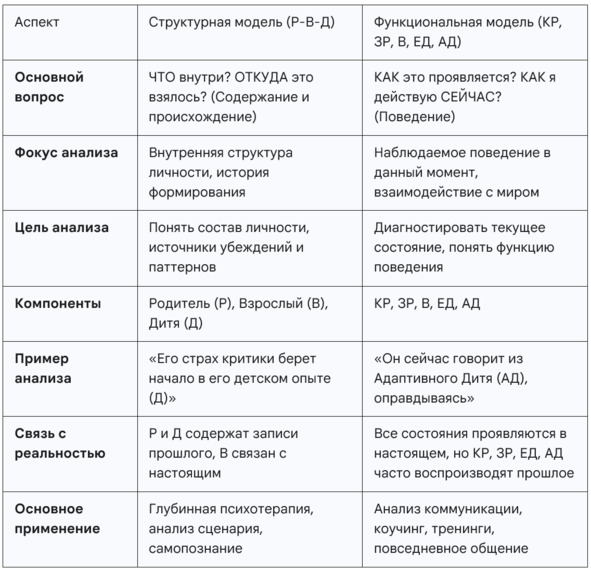 | Аспект | Структурная модель (Р-В-Д) | Функциональная модель (КР, ЗР, В, ЕД, АД) |
|---|---|---|
| **Основной вопрос** | ЧТО внутри? ОТКУДА это взялось? (Содержание и происхождение) | КАК это проявляется? КАК я действую СЕЙЧАС? (Поведение) |
| **Фокус анализа** | Внутренняя структура личности, история формирования | Наблюдаемое поведение в данный момент, взаимодействие с миром |
| **Цель анализа** | Понять состав личности, источники убеждений и паттернов | Диагностировать текущее состояние, понять функцию поведения |
| **Компоненты** | Родитель (Р), Взрослый (В), Дитя (Д) | КР, ЗР, В, ЕД, АД |
| **Пример анализа** | «Его страх критики берет начало в его детском опыте (Д)» | «Он сейчас говорит из Адаптивного Дитя (АД), оправдываясь» |
| **Связь с реальностью** | Р и Д содержат записи прошлого, В связан с настоящим | Все состояния проявляются в настоящем, но КР, ЗР, ЕД, АД часто воспроизводят прошлое |
| **Основное применение** | Глубинная психотерапия, анализ сценария, самопознание | Анализ коммуникации, коучинг, тренинги, повседневное общение |